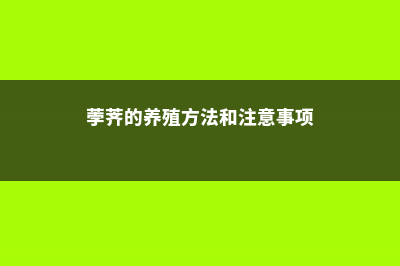 荸荠的养殖方法和注意事项